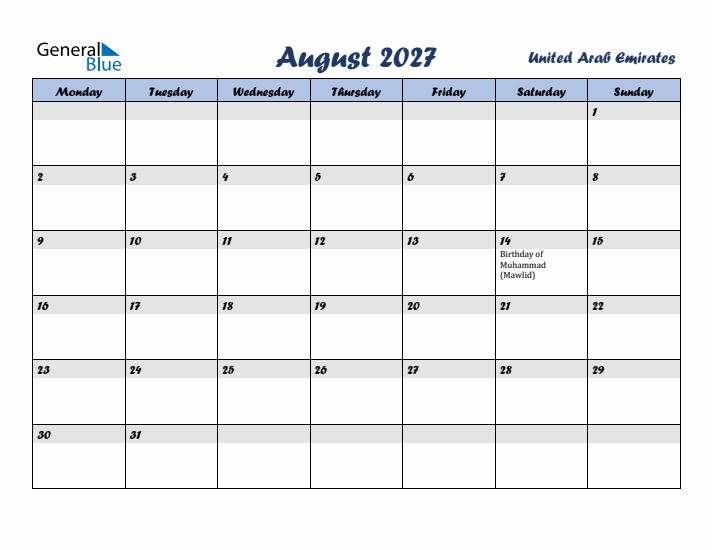 General Blue

August 2027

United Arab Emirates

| Monday | Tuesday | Wednesday | Thursday | Friday | Saturday | Sunday |
|---|---|---|---|---|---|---|
| | | | | | | 1 |
| 2 | 3 | 4 | 5 | 6 | 7 | 8 |
| 9 | 10 | 11 | 12 | 13 | 14 Birthday of Muhammad (Mawlid) | 15 |
| 16 | 17 | 18 | 19 | 20 | 21 | 22 |
| 23 | 24 | 25 | 26 | 27 | 28 | 29 |
| 30 | 31 | | | | | |